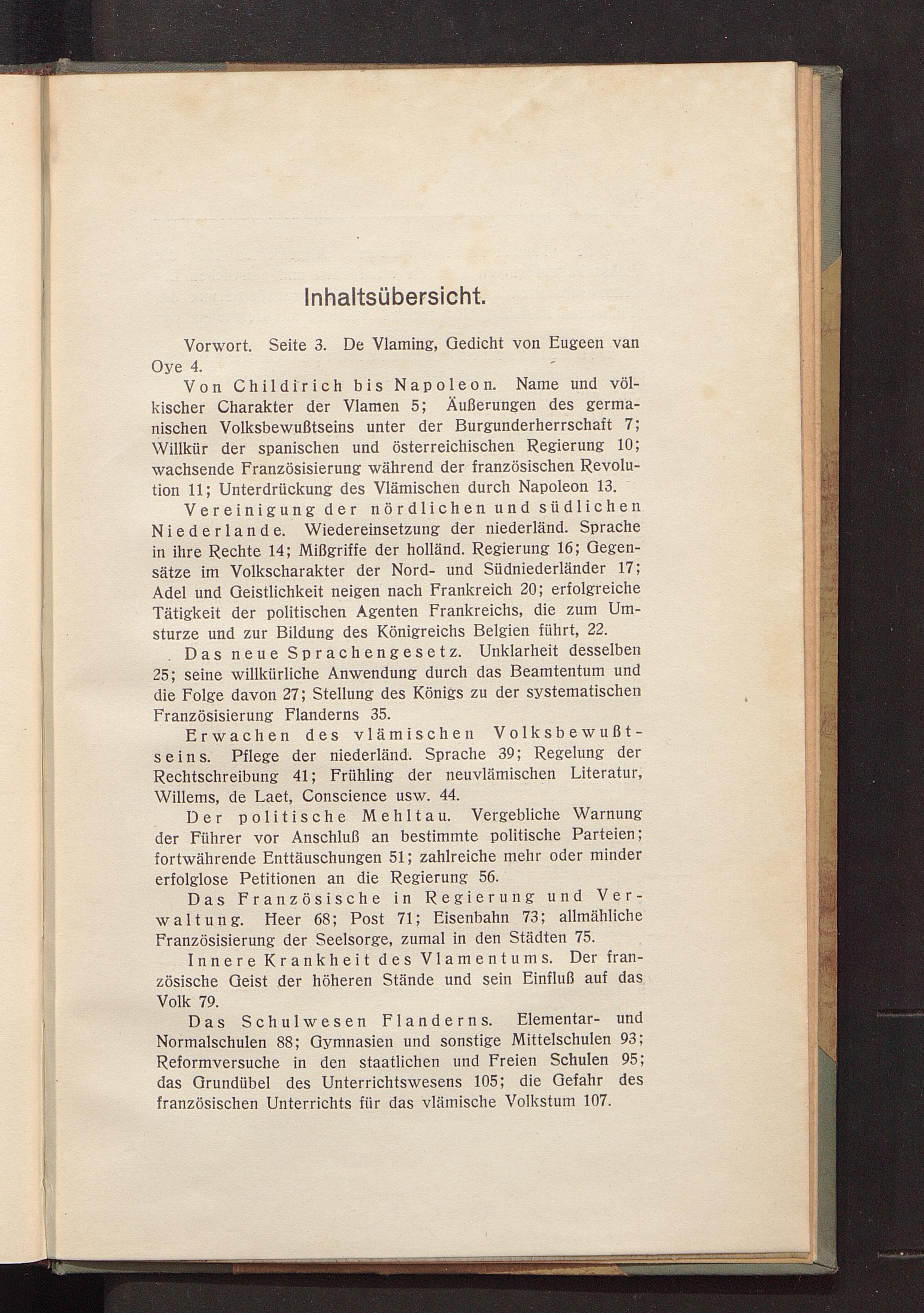 Inhaltsübersicht.

Vorwort. Seite 3. De Vlaming, Gedicht von Eugeen van Oye 4.

Von Childirich bis Napoleon. Name und völkischer Charakter der Vlamen 5; Äußerungen des germanischen Volksbewußtseins unter der Burgunderherrschaft 7; Willkür der spanischen und österreichischen Regierung 10; wachsende Französisierung während der französischen Revolution 11; Unterdrückung des Vlämischen durch Napoleon 13.

Vereinigung der nördlichen und südlichen Niederlande. Wiedereinsetzung der niederländ. Sprache in ihre Rechte 14; Mißgriffe der holländ. Regierung 16; Gegensätze im Volkscharakter der Nord- und Südniederländer 17; Adel und Geistlichkeit neigen nach Frankreich 20; erfolgreiche Tätigkeit der politischen Agenten Frankreichs, die zum Umsturze und zur Bildung des Königreichs Belgien führt, 22.

Das neue Sprachengesetz. Unklarheit desselben 25; seine willkürliche Anwendung durch das Beamtentum und die Folge davon 27; Stellung des Königs zu der systematischen Französisierung Flanderns 35.

Erwachen des vlämischen Volksbewußtseins. Pflege der niederländ. Sprache 39; Regelung der Rechtschreibung 41; Frühling der neuvlämischen Literatur, Willems, de Laet, Conscience usw. 44.

Der politische Mehltau. Vergebliche Warnung der Führer vor Anschluß an bestimmte politische Parteien; fortwährende Enttäuschungen 51; zahlreiche mehr oder minder erfolglose Petitionen an die Regierung 56.

Das Französische in Regierung und Verwaltung. Heer 68; Post 71; Eisenbahn 73; allmähliche Französisierung der Seelsorge, zumal in den Städten 75.

Innere Krankheit des Vlamentums. Der französische Geist der höheren Stände und sein Einfluß auf das Volk 79.

Das Schulwesen Flanderns. Elementar- und Normalschulen 88; Gymnasien und sonstige Mittelschulen 93; Reformversuche in den staatlichen und Freien Schulen 95; das Grundübel des Unterrichtswesens 105; die Gefahr des französischen Unterrichts für das vlämische Volkstum 107.